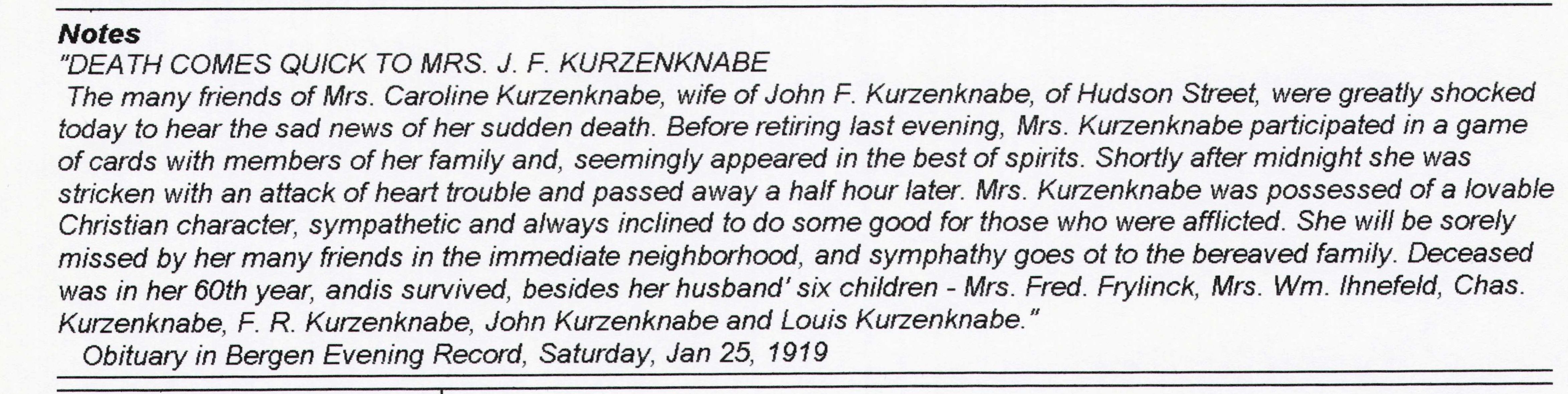 Notes

"DEATH COMES QUICK TO MRS. J. F. KURZENKNABE

The many friends of Mrs. Caroline Kurzenknabe, wife of John F. Kurzenknabe, of Hudson Street, were greatly shocked today to hear the sad news of her sudden death. Before retiring last evening, Mrs. Kurzenknabe participated in a game of cards with members of her family and, seemingly appeared in the best of spirits. Shortly after midnight she was stricken with an attack of heart trouble and passed away a half hour later. Mrs. Kurzenknabe was possessed of a lovable Christian character, sympathetic and always inclined to do some good for those who were afflicted. She will be sorely missed by her many friends in the immediate neighborhood, and symphathy goes ot to the bereaved family. Deceased was in her 60th year, andis survived, besides her husband' six children - Mrs. Fred. Frylinck, Mrs. Wm. Ihnefeld, Chas. Kurzenknabe, F. R. Kurzenknabe, John Kurzenknabe and Louis Kurzenknabe."

Obituary in Bergen Evening Record, Saturday, Jan 25, 1919